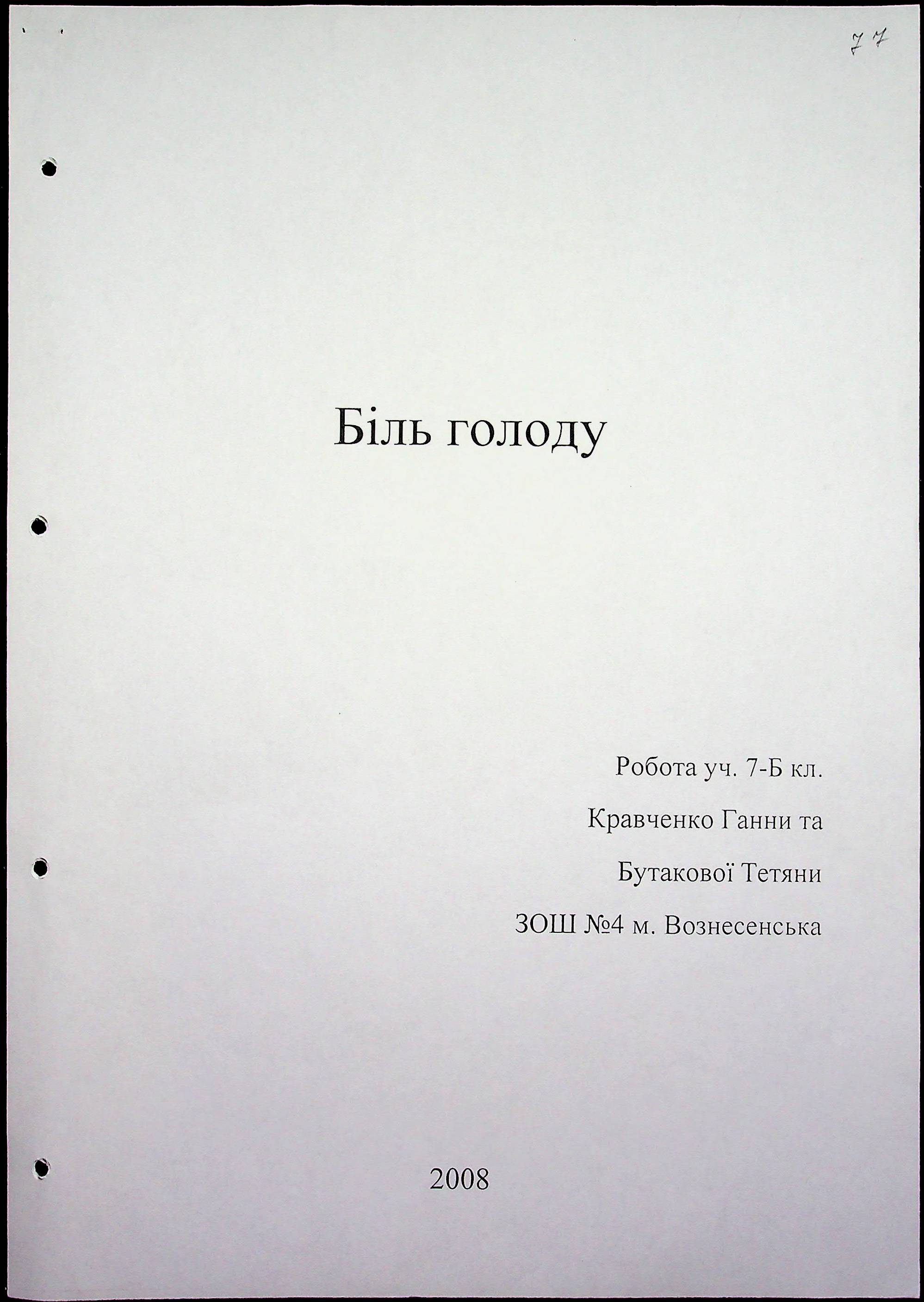 77

Біль голоду

Робота уч. 7-Б кл.

Кравченко Ганни та

Бутакової Тетяни

ЗОШ №4 м. Вознесенська

2008